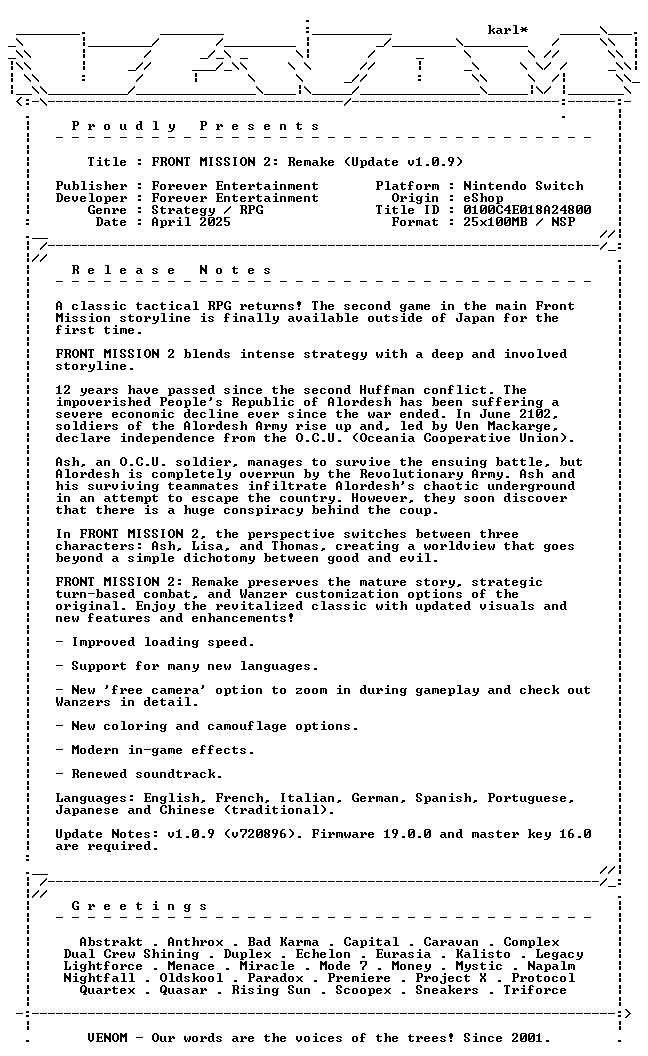 karl*

P r o u d l y   P r e s e n t s

Title : FRONT MISSION 2: Remake (Update v1.0.9)

Publisher : Forever Entertainment
Developer : Forever Entertainment
Genre : Strategy / RPG
Date : April 2025

Platform : Nintendo Switch
Origin : eShop
Title ID : 0100C4E018A24800
Format : 25x100MB / NSP

R e l e a s e   N o t e s

A classic tactical RPG returns! The second game in the main Front Mission storyline is finally available outside of Japan for the first time.

FRONT MISSION 2 blends intense strategy with a deep and involved storyline.

12 years have passed since the second Huffman conflict. The impoverished People's Republic of Alordesh has been suffering a severe economic decline ever since the war ended. In June 2102, soldiers of the Alordesh Army rise up and, led by Ven Mackarge, declare independence from the O.C.U. (Oceania Cooperative Union).

Ash, an O.C.U. soldier, manages to survive the ensuing battle, but Alordesh is completely overrun by the Revolutionary Army. Ash and his surviving teammates infiltrate Alordesh's chaotic underground in an attempt to escape the country. However, they soon discover that there is a huge conspiracy behind the coup.

In FRONT MISSION 2, the perspective switches between three characters: Ash, Lisa, and Thomas, creating a worldview that goes beyond a simple dichotomy between good and evil.

FRONT MISSION 2: Remake preserves the mature story, strategic turn-based combat, and Wanzer customization options of the original. Enjoy the revitalized classic with updated visuals and new features and enhancements!

- Improved loading speed.

- Support for many new languages.

- New 'free camera' option to zoom in during gameplay and check out Wanzers in detail.

- New coloring and camouflage options.

- Modern in-game effects.

- Renewed soundtrack.

Languages: English, French, Italian, German, Spanish, Portuguese, Japanese and Chinese (traditional).

Update Notes: v1.0.9 (v720896). Firmware 19.0.0 and master key 16.0 are required.

G r e e t i n g s

Abstrakt . Anthrox . Bad Karma . Capital . Caravan . Complex
Dual Crew Shining . Duplex . Echelon . Eurasia . Kalisto . Legacy
Lightforce . Menace . Miracle . Mode 7 . Money . Mystic . Napalm
Nightfall . Oldskool . Paradox . Premiere . Project X . Protocol
Quartex . Quasar . Rising Sun . Scoopex . Sneakers . Triforce

VENOM - Our words are the voices of the trees! Since 2001.